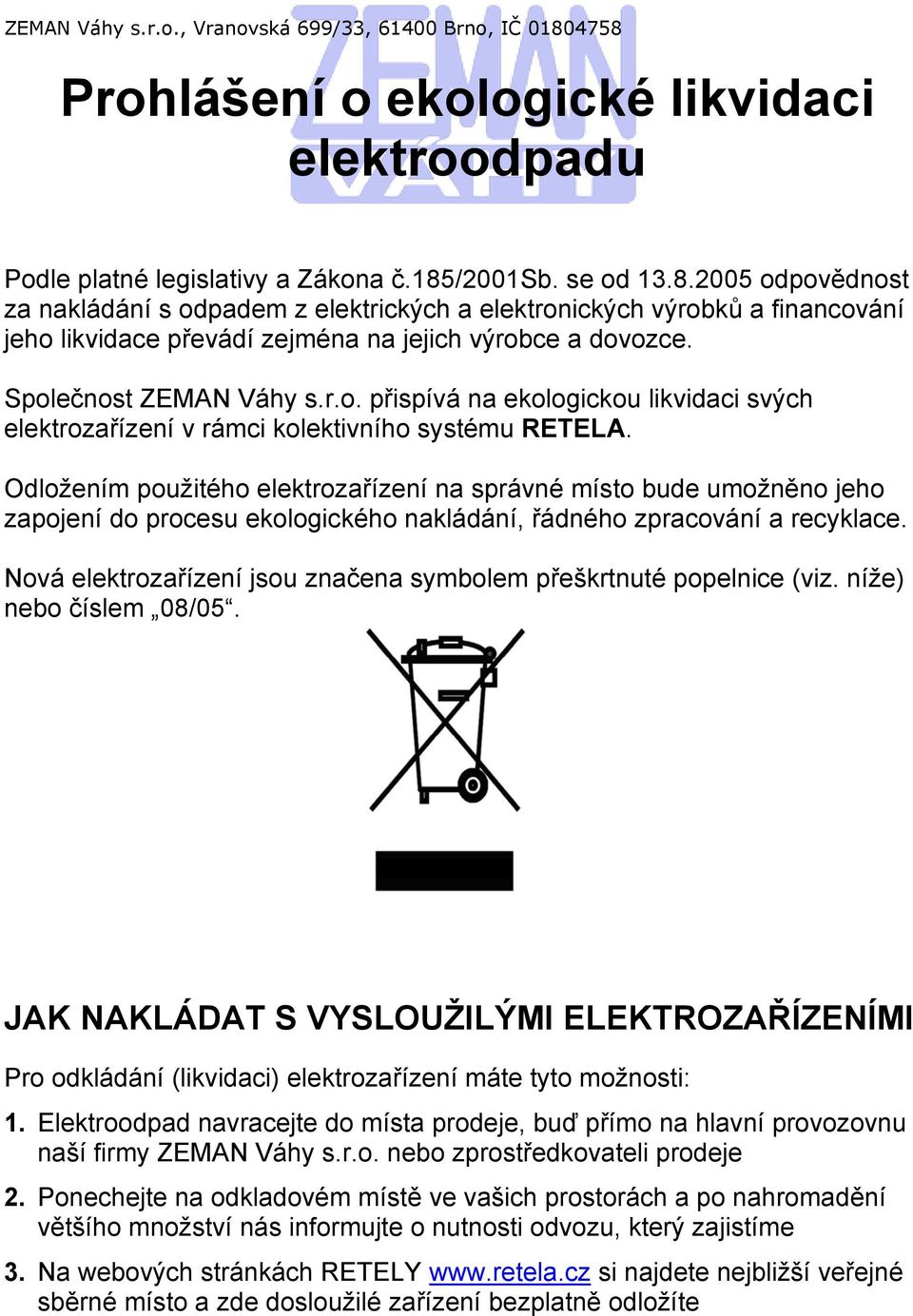 ZEMAN Váhy s.r.o., Vranovská 699/33, 61400 Brno, IČ 01804758

ZEMAN VÁHY

Prohlášení o ekologické likvidaci elektroodpadu

Podle platné legislativy a Zákona č.185/2001Sb. se od 13.8.2005 odpovědnost za nakládání s odpadem z elektrických a elektronických výrobků a financování jeho likvidace převádí zejména na jejich výrobce a dovozce.

Společnost ZEMAN Váhy s.r.o. přispívá na ekologickou likvidaci svých elektrozařízení v rámci kolektivního systému RETELA.

Odložením použitého elektrozařízení na správné místo bude umožněno jeho zapojení do procesu ekologického nakládání, řádného zpracování a recyklace.

Nová elektrozařízení jsou značena symbolem přeškrtnuté popelnice (viz. níže) nebo číslem „08/05“.

JAK NAKLÁDAT S VYSLOUŽILÝMI ELEKTROZAŘÍZENÍMI

Pro odkládání (likvidaci) elektrozařízení máte tyto možnosti:

1. Elektroodpad navracejte do místa prodeje, buď přímo na hlavní provozovnu naší firmy ZEMAN Váhy s.r.o. nebo zprostředkovateli prodeje

2. Ponechejte na odkladovém místě ve vašich prostorách a po nahromadění většího množství nás informujte o nutnosti odvozu, který zajistíme

3. Na webových stránkách RETELY www.retela.cz si najdete nejbližší veřejné sběrné místo a zde dosloužilé zařízení bezplatně odložíte